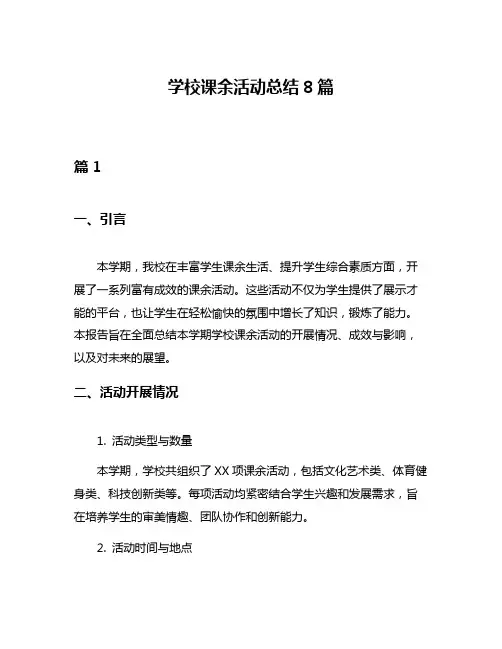 学校课余活动总结 8 篇

篇 1

一、引言

本学期，我校在丰富学生课余生活、提升学生综合素质方面，开展了一系列富有成效的课余活动。这些活动不仅为学生提供了展示才能的平台，也让学生在轻松愉快的氛围中增长了知识，锻炼了能力。本报告旨在全面总结本学期学校课余活动的开展情况、成效与影响，以及对未来的展望。

二、活动开展情况

1. 活动类型与数量

本学期，学校共组织了 XX 项课余活动，包括文化艺术类、体育健身类、科技创新类等。每项活动均紧密结合学生兴趣和发展需求，旨在培养学生的审美情趣、团队协作和创新能力。

2. 活动时间与地点